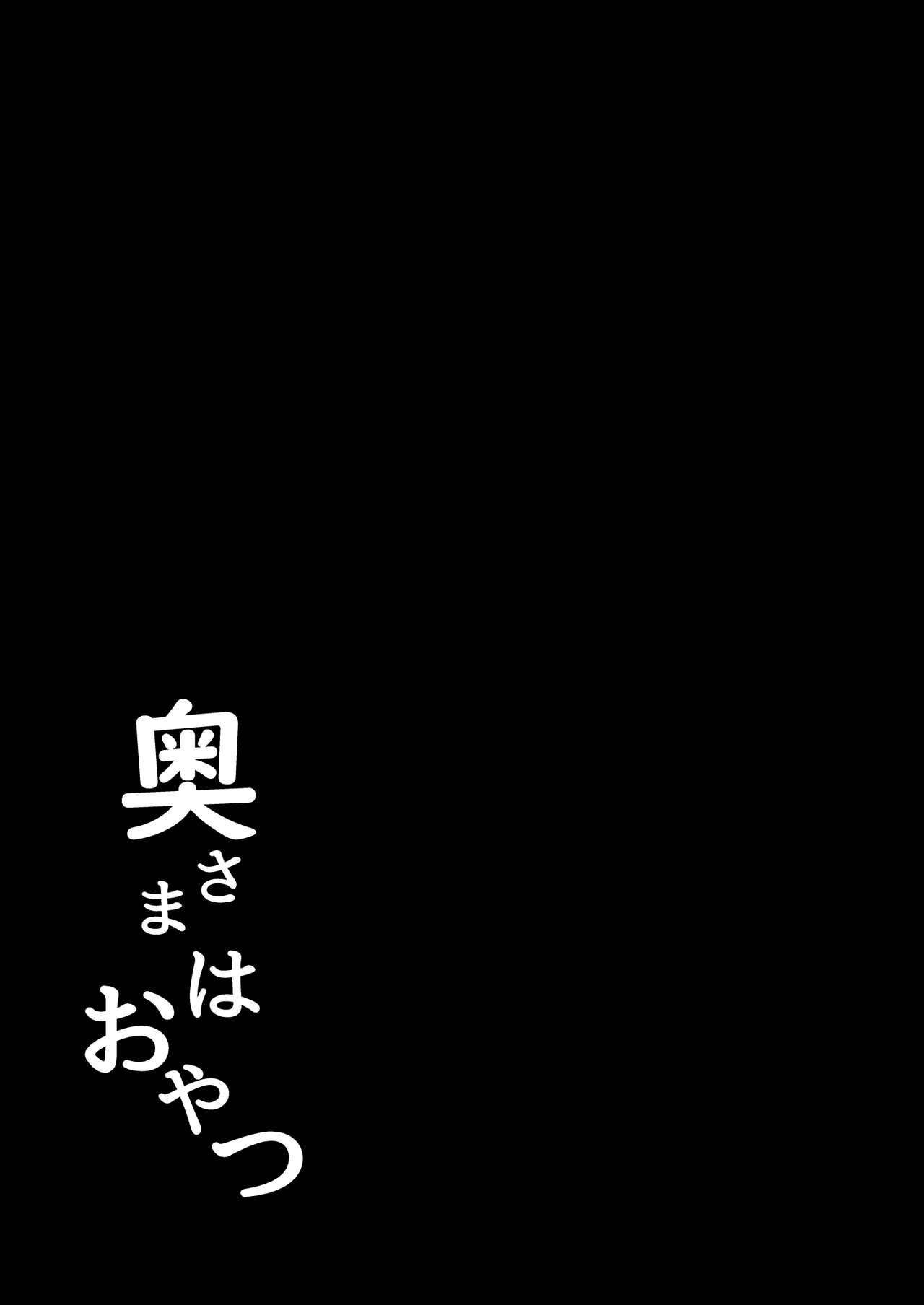 奥さまはおやつ